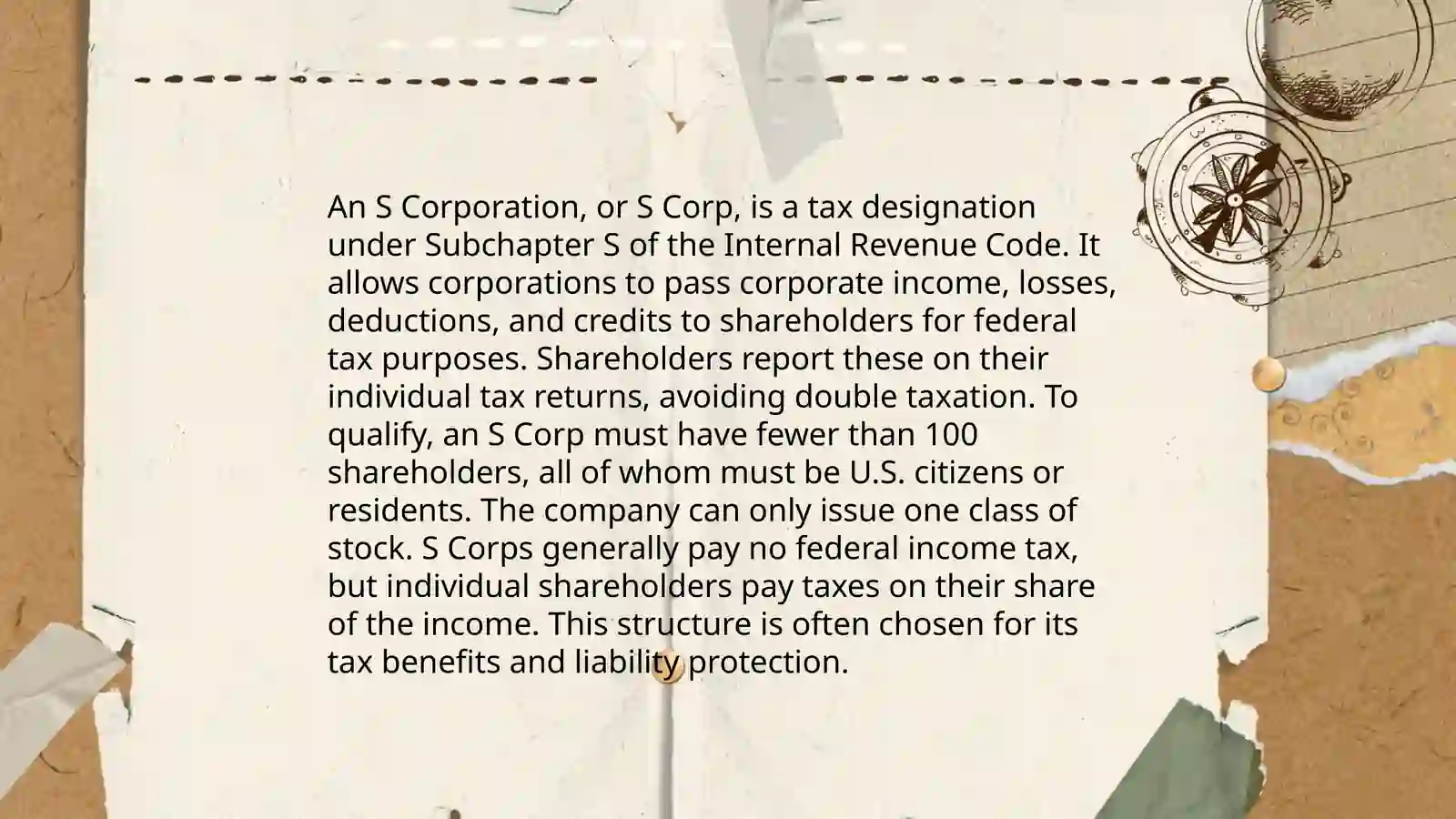 An S Corporation, or S Corp, is a tax designation under Subchapter S of the Internal Revenue Code. It allows corporations to pass corporate income, losses, deductions, and credits to shareholders for federal tax purposes. Shareholders report these on their individual tax returns, avoiding double taxation. To qualify, an S Corp must have fewer than 100 shareholders, all of whom must be U.S. citizens or residents. The company can only issue one class of stock. S Corps generally pay no federal income tax, but individual shareholders pay taxes on their share of the income. This structure is often chosen for its tax benefits and liability protection.